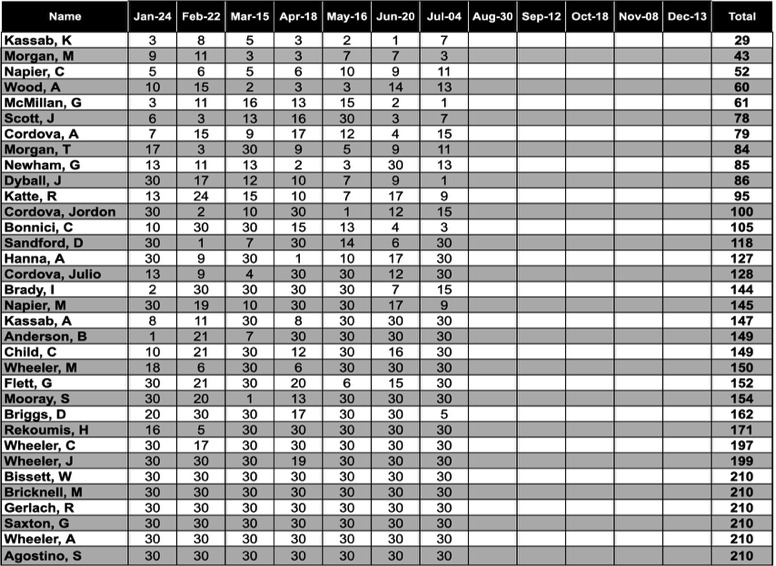 | Name | Jan-24 | Feb-22 | Mar-15 | Apr-18 | May-16 | Jun-20 | Jul-04 | Aug-30 | Sep-12 | Oct-18 | Nov-08 | Dec-13 | Total |
|---|---|---|---|---|---|---|---|---|---|---|---|---|---|
| Kassab, K | 3 | 8 | 5 | 3 | 2 | 1 | 7 | | | | | | 29 |
| Morgan, M | 9 | 11 | 3 | 3 | 7 | 7 | 3 | | | | | | 43 |
| Napier, C | 5 | 6 | 5 | 6 | 10 | 9 | 11 | | | | | | 52 |
| Wood, A | 10 | 15 | 2 | 3 | 3 | 14 | 13 | | | | | | 60 |
| McMillan, G | 3 | 11 | 16 | 13 | 15 | 2 | 1 | | | | | | 61 |
| Scott, J | 6 | 3 | 13 | 16 | 30 | 3 | 7 | | | | | | 78 |
| Cordova, A | 7 | 15 | 9 | 17 | 12 | 4 | 15 | | | | | | 79 |
| Morgan, T | 17 | 3 | 30 | 9 | 5 | 9 | 11 | | | | | | 84 |
| Newham, G | 13 | 11 | 13 | 2 | 3 | 30 | 13 | | | | | | 85 |
| Dyball, J | 30 | 17 | 12 | 10 | 7 | 9 | 1 | | | | | | 86 |
| Katte, R | 13 | 24 | 15 | 10 | 7 | 17 | 9 | | | | | | 95 |
| Cordova, Jordon | 30 | 2 | 10 | 30 | 1 | 12 | 15 | | | | | | 100 |
| Bonnici, C | 10 | 30 | 30 | 15 | 13 | 4 | 3 | | | | | | 105 |
| Sandford, D | 30 | 1 | 7 | 30 | 14 | 6 | 30 | | | | | | 118 |
| Hanna, A | 30 | 9 | 30 | 1 | 10 | 17 | 30 | | | | | | 127 |
| Cordova, Julio | 13 | 9 | 4 | 30 | 30 | 12 | 30 | | | | | | 128 |
| Brady, I | 2 | 30 | 30 | 30 | 30 | 7 | 15 | | | | | | 144 |
| Napier, M | 30 | 19 | 10 | 30 | 30 | 17 | 9 | | | | | | 145 |
| Kassab, A | 8 | 11 | 30 | 8 | 30 | 30 | 30 | | | | | | 147 |
| Anderson, B | 1 | 21 | 7 | 30 | 30 | 30 | 30 | | | | | | 149 |
| Child, C | 10 | 21 | 30 | 12 | 30 | 16 | 30 | | | | | | 149 |
| Wheeler, M | 18 | 6 | 30 | 6 | 30 | 30 | 30 | | | | | | 150 |
| Flett, G | 30 | 21 | 30 | 20 | 6 | 15 | 30 | | | | | | 152 |
| Mooray, S | 30 | 20 | 1 | 13 | 30 | 30 | 30 | | | | | | 154 |
| Briggs, D | 20 | 30 | 30 | 17 | 30 | 30 | 5 | | | | | | 162 |
| Rekoumis, H | 16 | 5 | 30 | 30 | 30 | 30 | 30 | | | | | | 171 |
| Wheeler, C | 30 | 17 | 30 | 30 | 30 | 30 | 30 | | | | | | 197 |
| Wheeler, J | 30 | 30 | 30 | 19 | 30 | 30 | 30 | | | | | | 199 |
| Bissett, W | 30 | 30 | 30 | 30 | 30 | 30 | 30 | | | | | | 210 |
| Bricknell, M | 30 | 30 | 30 | 30 | 30 | 30 | 30 | | | | | | 210 |
| Gerlach, R | 30 | 30 | 30 | 30 | 30 | 30 | 30 | | | | | | 210 |
| Saxton, G | 30 | 30 | 30 | 30 | 30 | 30 | 30 | | | | | | 210 |
| Wheeler, A | 30 | 30 | 30 | 30 | 30 | 30 | 30 | | | | | | 210 |
| Agostino, S | 30 | 30 | 30 | 30 | 30 | 30 | 30 | | | | | | 210 |